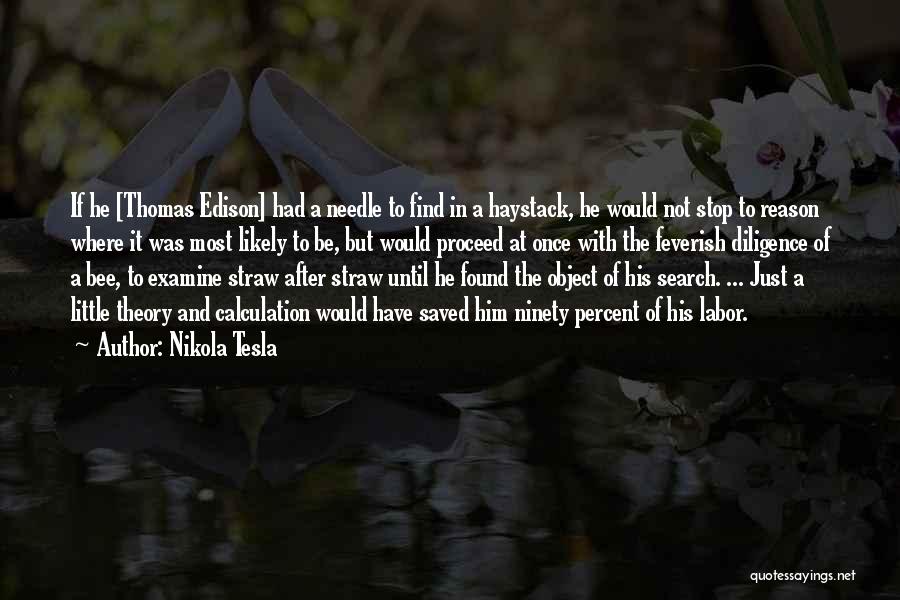 If he [Thomas Edison] had a needle to find in a haystack, he would not stop to reason where it was most likely to be, but would proceed at once with the feverish diligence of a bee, to examine straw after straw until he found the object of his search. ... Just a little theory and calculation would have saved him ninety percent of his labor.

~ Author: Nikola Tesla

quotessayings.net